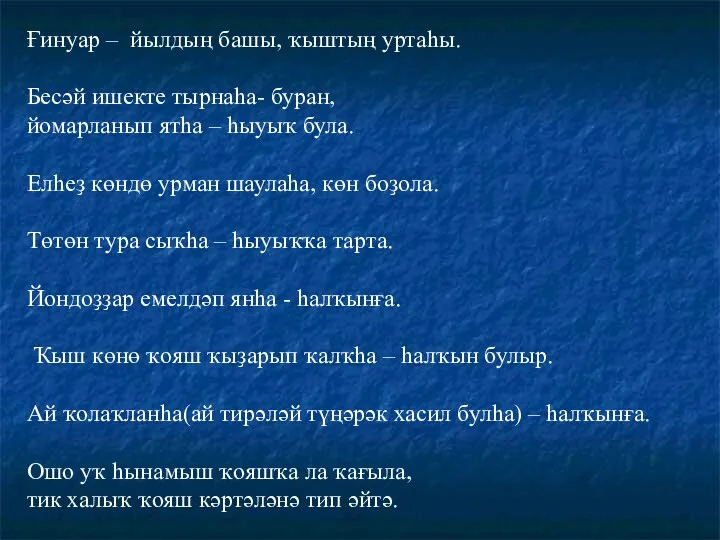 Ғинуар – йылдың башы, ҡыштың уртаһы.

Бесәй ишекте тырнаһа- буран, йомарланып ятһа – һыуыҡ була.

Елһеҙ көндө урман шаулаһа, көн боҙола.

Төтөн тура сыҡһа – һыуыҡҡа тарта.

Йондоҙҙар емелдәп янһа - һалҡынға.

Ҡыш көнө ҡояш ҡыҙарып ҡалҡһа – һалҡын булыр.

Ай ҡолаҡланһа(ай тирәләй түңәрәк хасил булһа) – һалҡынға.

Ошо уҡ һынамыш ҡояшҡа ла ҡағыла, тик халыҡ ҡояш кәртәләнә тип әйтә.